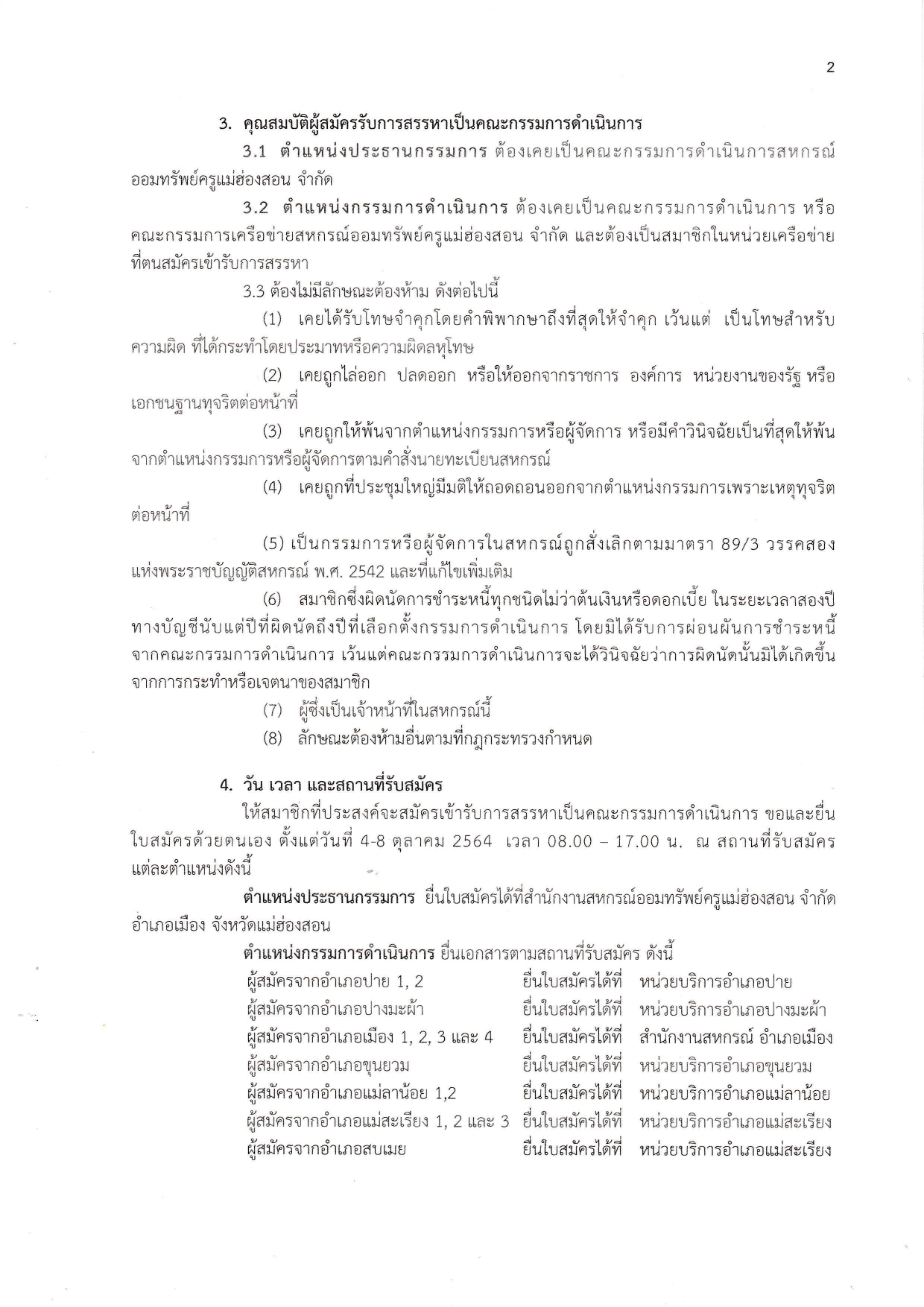 2

3. คุณสมบัติผู้สมัครรับการสรรหาเป็นคณะกรรมการดำเนินการ

3.1 ตำแหน่งประธานกรรมการ ต้องเคยเป็นคณะกรรมการดำเนินการสหกรณ์ออมทรัพย์ครูแม่ฮ่องสอน จำกัด

3.2 ตำแหน่งกรรมการดำเนินการ ต้องเคยเป็นคณะกรรมการดำเนินการ หรือคณะกรรมการเครือข่ายสหกรณ์ออมทรัพย์ครูแม่ฮ่องสอน จำกัด และต้องเป็นสมาชิกในหน่วยเครือข่ายที่ตนสมัครเข้ารับการสรรหา

3.3 ต้องไม่มีลักษณะต้องห้าม ดังต่อไปนี้

(1) เคยได้รับโทษจำคุกโดยคำพิพากษาถึงที่สุดให้จำคุก เว้นแต่ เป็นโทษสำหรับความผิด ที่ได้กระทำโดยประมาทหรือความผิดลหุโทษ

(2) เคยถูกไล่ออก ปลดออก หรือให้ออกจากราชการ องค์การ หน่วยงานของรัฐ หรือเอกชนฐานทุจริตต่อหน้าที่

(3) เคยถูกให้พ้นจากตำแหน่งกรรมการหรือผู้จัดการ หรือมีคำวินิจฉัยเป็นที่สุดให้พ้นจากตำแหน่งกรรมการหรือผู้จัดการตามคำสั่งนายทะเบียนสหกรณ์

(4) เคยถูกที่ประชุมใหญ่มีมติให้ถอดถอนออกจากตำแหน่งกรรมการเพราะเหตุทุจริตต่อหน้าที่

(5) เป็นกรรมการหรือผู้จัดการในสหกรณ์ถูกสั่งเลิกตามมาตรา 89/3 วรรคสอง แห่งพระราชบัญญัติสหกรณ์ พ.ศ. 2542 และที่แก้ไขเพิ่มเติม

(6) สมาชิกซึ่งผิดนัดการชำระหนี้ทุกชนิดไม่ว่าต้นเงินหรือดอกเบี้ย ในระยะเวลาสองปีทางบัญชีนับแต่ปีที่ผิดนัดถึงปีที่เลือกตั้งกรรมการดำเนินการ โดยมิได้รับการผ่อนผันการชำระหนี้จากคณะกรรมการดำเนินการ เว้นแต่คณะกรรมการดำเนินการจะได้วินิจฉัยว่าการผิดนัดนั้นมิได้เกิดขึ้นจากการกระทำหรือเจตนาของสมาชิก

(7) ผู้ซึ่งเป็นเจ้าหน้าที่ในสหกรณ์นี้

(8) ลักษณะต้องห้ามอื่นตามที่กฎกระทรวงกำหนด

4. วัน เวลา และสถานที่รับสมัคร

ให้สมาชิกที่ประสงค์จะสมัครเข้ารับการสรรหาเป็นคณะกรรมการดำเนินการ ขอและยื่นใบสมัครด้วยตนเอง ตั้งแต่วันที่ 4-8 ตุลาคม 2564 เวลา 08.00 – 17.00 น. ณ สถานที่รับสมัครแต่ละตำแหน่งดังนี้

ตำแหน่งประธานกรรมการ ยื่นใบสมัครได้ที่สำนักงานสหกรณ์ออมทรัพย์ครูแม่ฮ่องสอน จำกัด อำเภอเมือง จังหวัดแม่ฮ่องสอน

ตำแหน่งกรรมการดำเนินการ ยื่นเอกสารตามสถานที่รับสมัคร ดังนี้

ผู้สมัครจากอำเภอปาย 1, 2 ยื่นใบสมัครได้ที่ หน่วยบริการอำเภอปาย
ผู้สมัครจากอำเภอปางมะผ้า ยื่นใบสมัครได้ที่ หน่วยบริการอำเภอปางมะผ้า
ผู้สมัครจากอำเภอเมือง 1, 2, 3 และ 4 ยื่นใบสมัครได้ที่ สำนักงานสหกรณ์ อำเภอเมือง
ผู้สมัครจากอำเภอขุนยวม ยื่นใบสมัครได้ที่ หน่วยบริการอำเภอขุนยวม
ผู้สมัครจากอำเภอแม่ลาน้อย 1,2 ยื่นใบสมัครได้ที่ หน่วยบริการอำเภอแม่ลาน้อย
ผู้สมัครจากอำเภอแม่สะเรียง 1, 2 และ 3 ยื่นใบสมัครได้ที่ หน่วยบริการอำเภอแม่สะเรียง
ผู้สมัครจากอำเภอสบเมย ยื่นใบสมัครได้ที่ หน่วยบริการอำเภอแม่สะเรียง